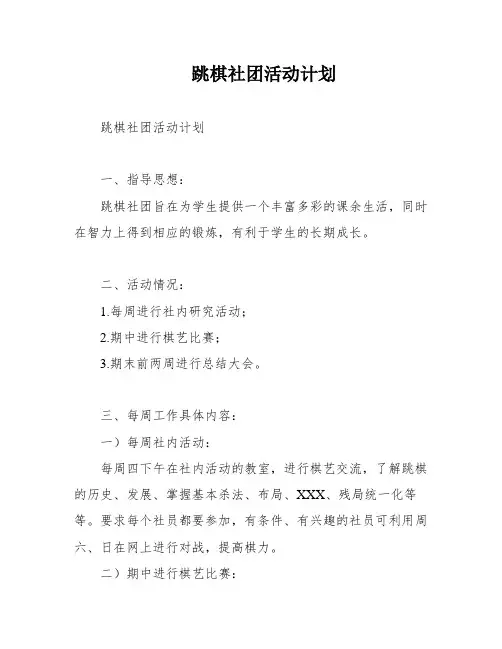 跳棋社团活动计划

跳棋社团活动计划

一、指导思想：

跳棋社团旨在为学生提供一个丰富多彩的课余生活，同时在智力上得到相应的锻炼，有利于学生的长期成长。

二、活动情况：

1.每周进行社内研究活动；

2.期中进行棋艺比赛；

3.期末前两周进行总结大会。

三、每周工作具体内容：

一）每周社内活动：

每周四下午在社内活动的教室，进行棋艺交流，了解跳棋的历史、发展、掌握基本杀法、布局、XXX、残局统一化等等。要求每个社员都要参加，有条件、有兴趣的社员可利用周六、日在网上进行对战，提高棋力。

二）期中进行棋艺比赛：